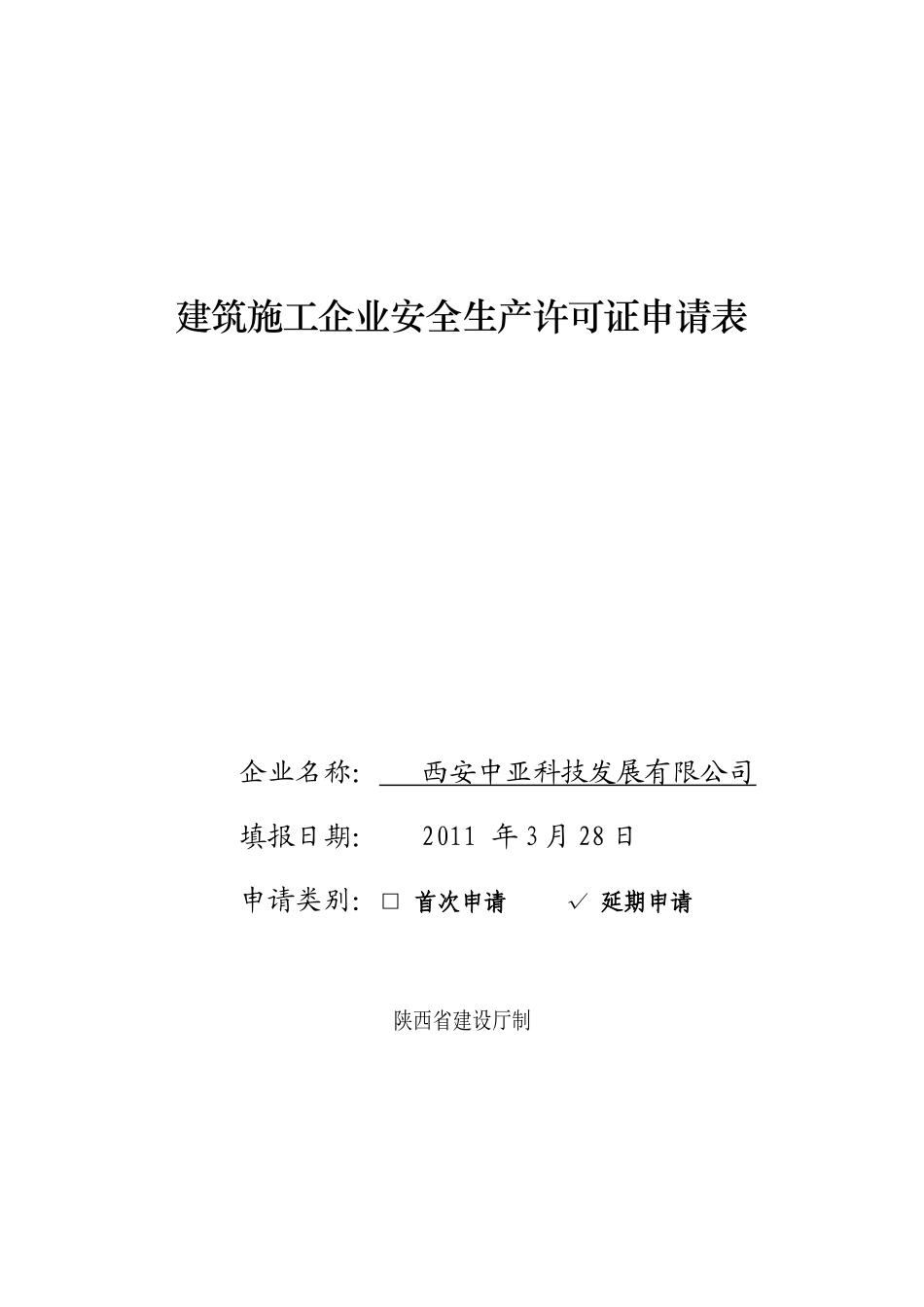 建筑施工企业安全生产许可证申请表

企业名称: 西安中亚科技发展有限公司

填报日期: 2011 年 3 月 28 日

申请类别: □ 首次申请 ✓ 延期申请

陕西省建设厅制